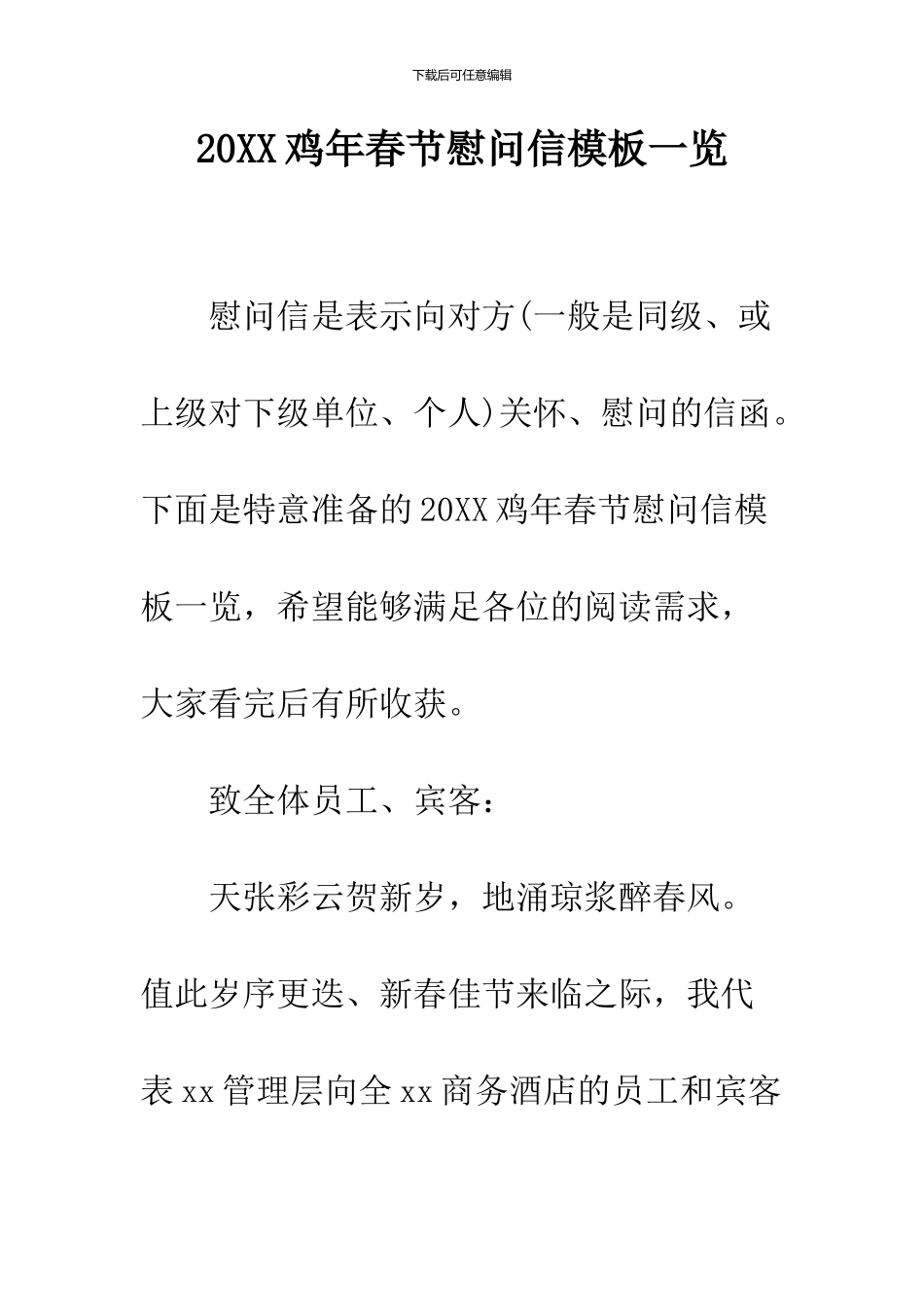 下载后可任意编辑

20XX 鸡年春节慰问信模板一览

慰问信是表示向对方(一般是同级、或上级对下级单位、个人)关怀、慰问的信函。下面是特意准备的 20XX 鸡年春节慰问信模板一览，希望能够满足各位的阅读需求，大家看完后有所收获。

致全体员工、宾客：

天张彩云贺新岁，地涌琼浆醉春风。值此岁序更迭、新春佳节来临之际，我代表 xx 管理层向全 xx 商务酒店的员工和宾客